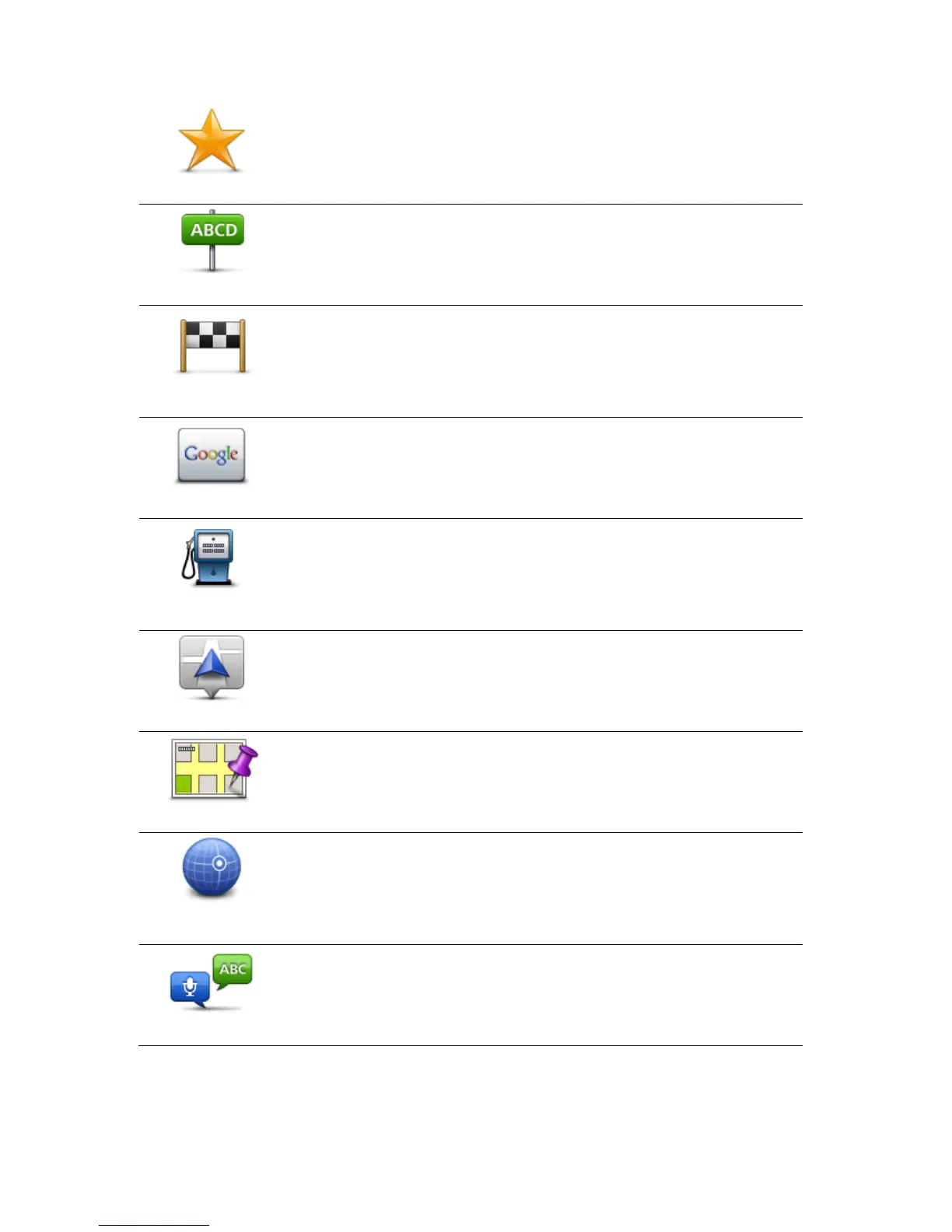 ABCD

Google

ABC